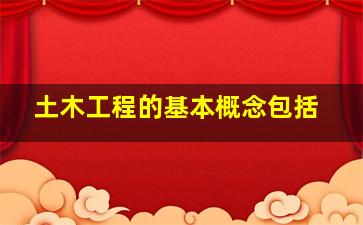 土木工程的基本概念包括